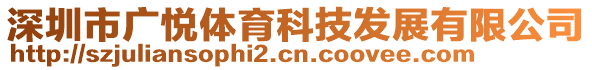 深圳市广悦体育科技发展有限公司
http://szjuliansophi2.cn.coovee.com